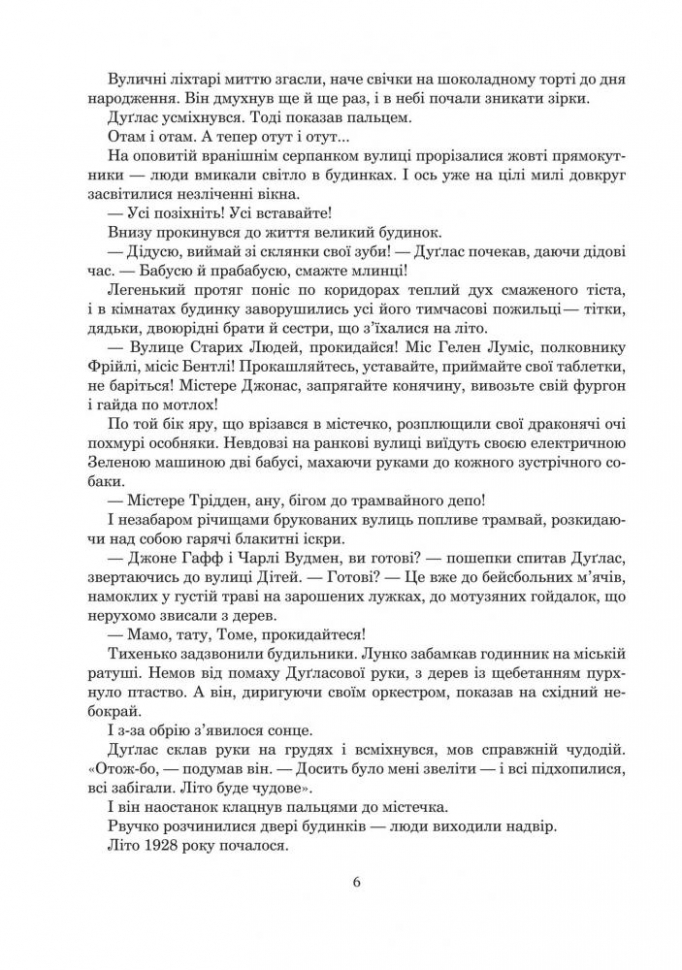 Вуличні ліхтарі миттю згасли, наче свічки на шоколадному торті до дня народження. Він дмухнув ще й ще раз, і в небі почали зникати зірки.

Дуглас усміхнувся. Тоді показав пальцем.

Отам і отам. А тепер отут і отут...

На оповитій вранішнім серпанком вулиці прорізалися жовті прямокутники — люди вмикали світло в будинках. І ось уже на цілі милі довкруг засвітилися незліченні вікна.

— Усі позіхніть! Усі вставайте!

Внизу прокинувся до життя великий будинок.

— Дідусю, виймай зі склянки свої зуби! — Дуґлас почекав, даючи дідові час. — Бабусю й прабабусю, смажте млинці!

Легенький протяг поніс по коридорах теплий дух смаженого тіста, і в кімнатах будинку заворушились усі його тимчасові пожильці — тітки, дядьки, двоюрідні брати й сестри, що з'їхалися на літо.

— Вулице Старих Людей, прокидайся! Міс Гелен Луміс, полковнику Фрійлі, місіс Бентлі! Прокашляйтесь, уставайте, приймайте свої таблетки, не баріться! Містере Джонас, запрягайте конячину, вивозьте свій фургон і гайда по мотлох!

По той бік яру, що врізався в містечко, розплющили свої драконячі очі похмурі особняки. Невдовзі на ранкові вулиці виїдуть своєю електричною Зеленою машиною дві бабусі, махаючи руками до кожного зустрічного собаки.

— Містере Трідден, ану, бігом до трамвайного депо!

І незабаром річищами брукованих вулиць попливе трамвай, розкидаючи над собою гарячі блакитні іскри.

— Джоне Гафф і Чарлі Вудмен, ви готові? — пошепки спитав Дуґлас, звертаючись до вулиці Дітей. — Готові? — Це вже до бейсбольних м'ячів, намоклих у густій траві на зарошених лужках, до мотузяних гойдалок, що нерухомо звисали з дерев.

— Мамо, тату, Томе, прокидайтеся!

Тихенько задзвонили будильники. Лунко забамкав годинник на міській ратуші. Немов від помаху Дуґласової руки, з дерев із щебетанням пурхнуло птаство. А він, диригуючи своїм оркестром, показав на східний небокрай.

І з-за обрію з'явилося сонце.

Дуґлас склав руки на грудях і всміхнувся, мов справжній чудодій. «Отож-бо, — подумав він. — Досить було мені звеліти — і всі підхопилися, всі забігали. Літо буде чудове».

І він наостанок клацнув пальцями до містечка.

Рвучко розчинилися двері будинків — люди виходили надвір.

Літо 1928 року почалося.

6